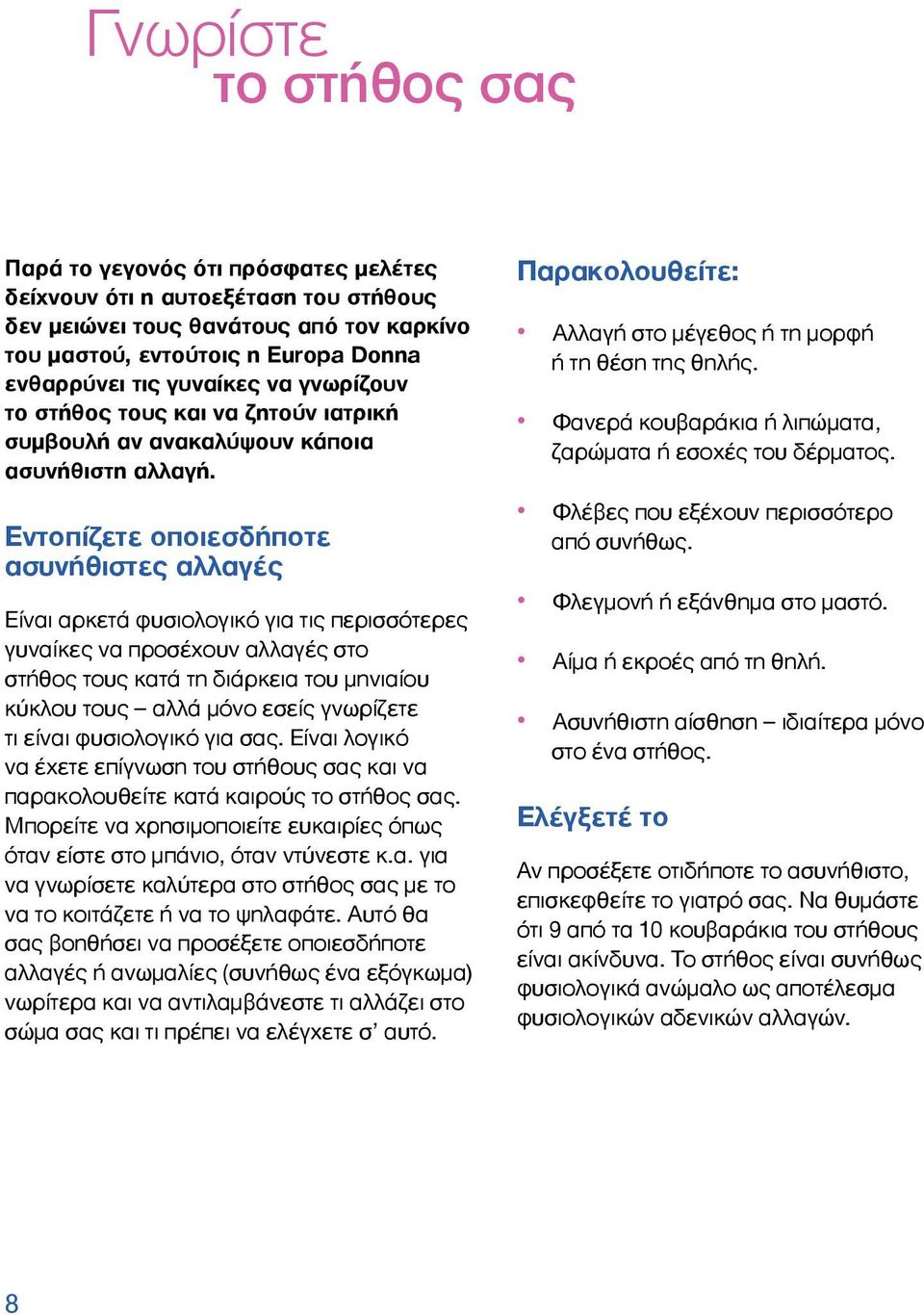 Γνωρίστε
το στήθος σας

Παρά το γεγονός ότι πρόσφατες μελέτες δείχνουν ότι η αυτοεξέταση του στήθους δεν μειώνει τους θανάτους από τον καρκίνο του μαστού, εντούτοις η Europa Donna ενθαρρύνει τις γυναίκες να γνωρίζουν το στήθος τους και να ζητούν ιατρική συμβουλή αν ανακαλύψουν κάποια ασυνήθιστη αλλαγή.

Εντοπίζετε οποιεσδήποτε ασυνήθιστες αλλαγές

Είναι αρκετά φυσιολογικό για τις περισσότερες γυναίκες να προσέχουν αλλαγές στο στήθος τους κατά τη διάρκεια του μηνιαίου κύκλου τους – αλλά μόνο εσείς γνωρίζετε τι είναι φυσιολογικό για σας. Είναι λογικό να έχετε επίγνωση του στήθους σας και να παρακολουθείτε κατά καιρούς το στήθος σας. Μπορείτε να χρησιμοποιείτε ευκαιρίες όπως όταν είστε στο μπάνιο, όταν ντύνεστε κ.α. για να γνωρίσετε καλύτερα στο στήθος σας με το να το κοιτάζετε ή να το ψηλαφάτε. Αυτό θα σας βοηθήσει να προσέξετε οποιεσδήποτε αλλαγές ή ανωμαλίες (συνήθως ένα εξόγκωμα) νωρίτερα και να αντιλαμβάνεστε τι αλλάζει στο σώμα σας και τι πρέπει να ελέγχετε σ' αυτό.

Παρακολουθείτε:

• Αλλαγή στο μέγεθος ή τη μορφή ή τη θέση της θηλής.

• Φανερά κουβαράκια ή λιπώματα, ζαρώματα ή εσοχές του δέρματος.

• Φλέβες που εξέχουν περισσότερο από συνήθως.

• Φλεγμονή ή εξάνθημα στο μαστό.

• Αίμα ή εκροές από τη θηλή.

• Ασυνήθιστη αίσθηση – ιδιαίτερα μόνο στο ένα στήθος.

Ελέγξετέ το

Αν προσέξετε οτιδήποτε το ασυνήθιστο, επισκεφθείτε το γιατρό σας. Να θυμάστε ότι 9 από τα 10 κουβαράκια του στήθους είναι ακίνδυνα. Το στήθος είναι συνήθως φυσιολογικά ανώμαλο ως αποτέλεσμα φυσιολογικών αδενικών αλλαγών.

8